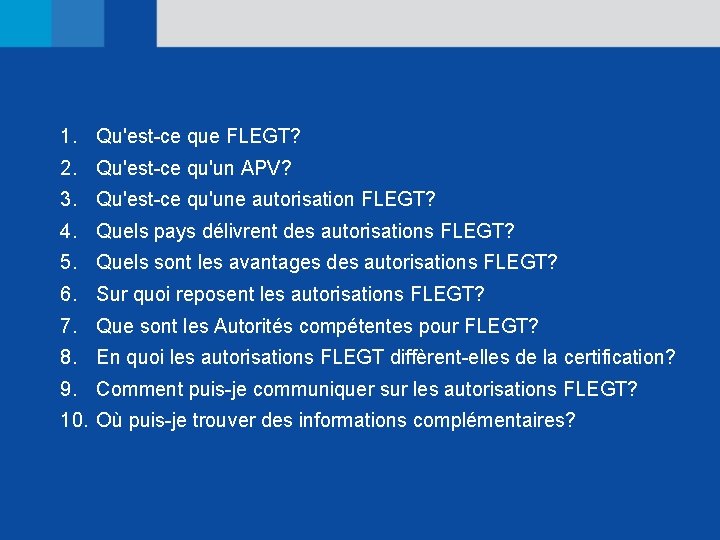 1. Qu'est-ce que FLEGT?
2. Qu'est-ce qu'un APV?
3. Qu'est-ce qu'une autorisation FLEGT?
4. Quels pays délivrent des autorisations FLEGT?
5. Quels sont les avantages des autorisations FLEGT?
6. Sur quoi reposent les autorisations FLEGT?
7. Que sont les Autorités compétentes pour FLEGT?
8. En quoi les autorisations FLEGT diffèrent-elles de la certification?
9. Comment puis-je communiquer sur les autorisations FLEGT?
10. Où puis-je trouver des informations complémentaires?